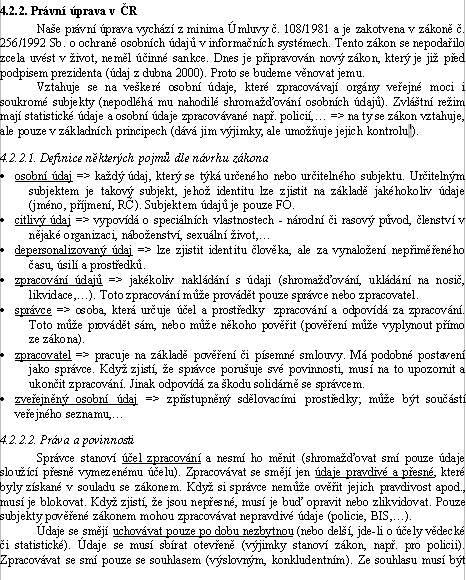 4.2.2. Právní úprava v ČR

Naše právní úprava vychází z minima Úmluvy č. 108/1981 a je zakotvena v zákoně č. 256/1992 Sb. o ochraně osobních údajů v informačních systémech. Tento zákon se nepodařilo zcela uvést v život, neměl účinné sankce. Dnes je připravován nový zákon, který je již před podpisem prezidenta (údaj z dubna 2000). Proto se budeme věnovat jemu.

Vztahuje se na veškeré osobní údaje, které zpracovávají orgány veřejné moci i soukromé subjekty (nepodléhá mu nahodilé shromažďování osobních údajů). Zvláštní režim mají statistické údaje a osobní údaje zpracovávané např. policií,… => na ty se zákon vztahuje, ale pouze v základních principech (dává jim výjimky, ale umožňuje jejich kontrolu).

4.2.2.1. Definice některých pojmů dle návrhu zákona

• osobní údaj => každý údaj, který se týká určeného nebo určitelného subjektu. Určitelným subjektem je takový subjekt, jehož identitu lze zjistit na základě jakéhokoliv údaje (jméno, příjmení, RČ). Subjektem údajů je pouze FO.
• citlivý údaj => vypovídá o speciálních vlastnostech - národní či rasový původ, členství v nějaké organizaci, náboženství, sexuální život,…
• depersonalizovaný údaj => lze zjistit identitu člověka, ale za vynaložení nepřiměřeného času, úsilí a prostředků.
• zpracování údajů => jakékoliv nakládání s údaji (shromažďování, ukládání na nosič, likvidace,…). Toto zpracování může provádět pouze správce nebo zpracovatel.
• správce => osoba, která určuje účel a prostředky zpracování a odpovídá za zpracování. Toto může provádět sám, nebo může někoho pověřit (pověření může vyplynout přímo ze zákona).
• zpracovatel => pracuje na základě pověření či písemné smlouvy. Má podobné postavení jako správce. Když zjistí, že správce porušuje své povinnosti, musí na to upozornit a ukončit zpracování. Jinak odpovídá za škodu solidárně se správcem.
• zveřejněný osobní údaj => zpřístupněný sdělovacími prostředky; může být součástí veřejného seznamu,…

4.2.2.2. Práva a povinnosti

Správce stanoví účel zpracování a nesmí ho měnit (shromažďovat smí pouze údaje sloužící přesně vymezenému účelu). Zpracovávat se smějí jen údaje pravdivé a přesné, které byly získané v souladu se zákonem. Když si správce nemůže ověřit jejich pravdivost apod., musí je blokovat. Když zjistí, že jsou nepřesné, musí je buď opravit nebo zlikvidovat. Pouze subjekty pověřené zákonem mohou zpracovávat nepravdivé údaje (policie, BIS,…).

Údaje se smějí uchovávat pouze po dobu nezbytnou (nebo delší, jde-li o účely vědecké či statistické). Údaje se musí sbírat otevřeně (výjimky stanoví zákon, např. pro policii). Zpracovávat se smí pouze se souhlasem (výslovným, konkludentním). Ze souhlasu musí být